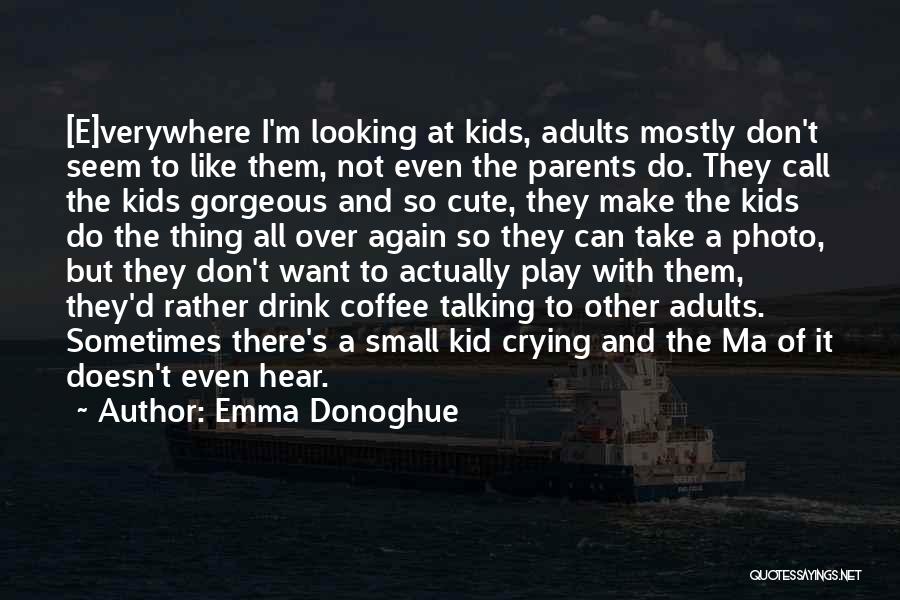 [E]verywhere I'm looking at kids, adults mostly don't seem to like them, not even the parents do. They call the kids gorgeous and so cute, they make the kids do the thing all over again so they can take a photo, but they don't want to actually play with them, they'd rather drink coffee talking to other adults. Sometimes there's a small kid crying and the Ma of it doesn't even hear.

~ Author: Emma Donoghue

QUOTESSAYINGS.NET